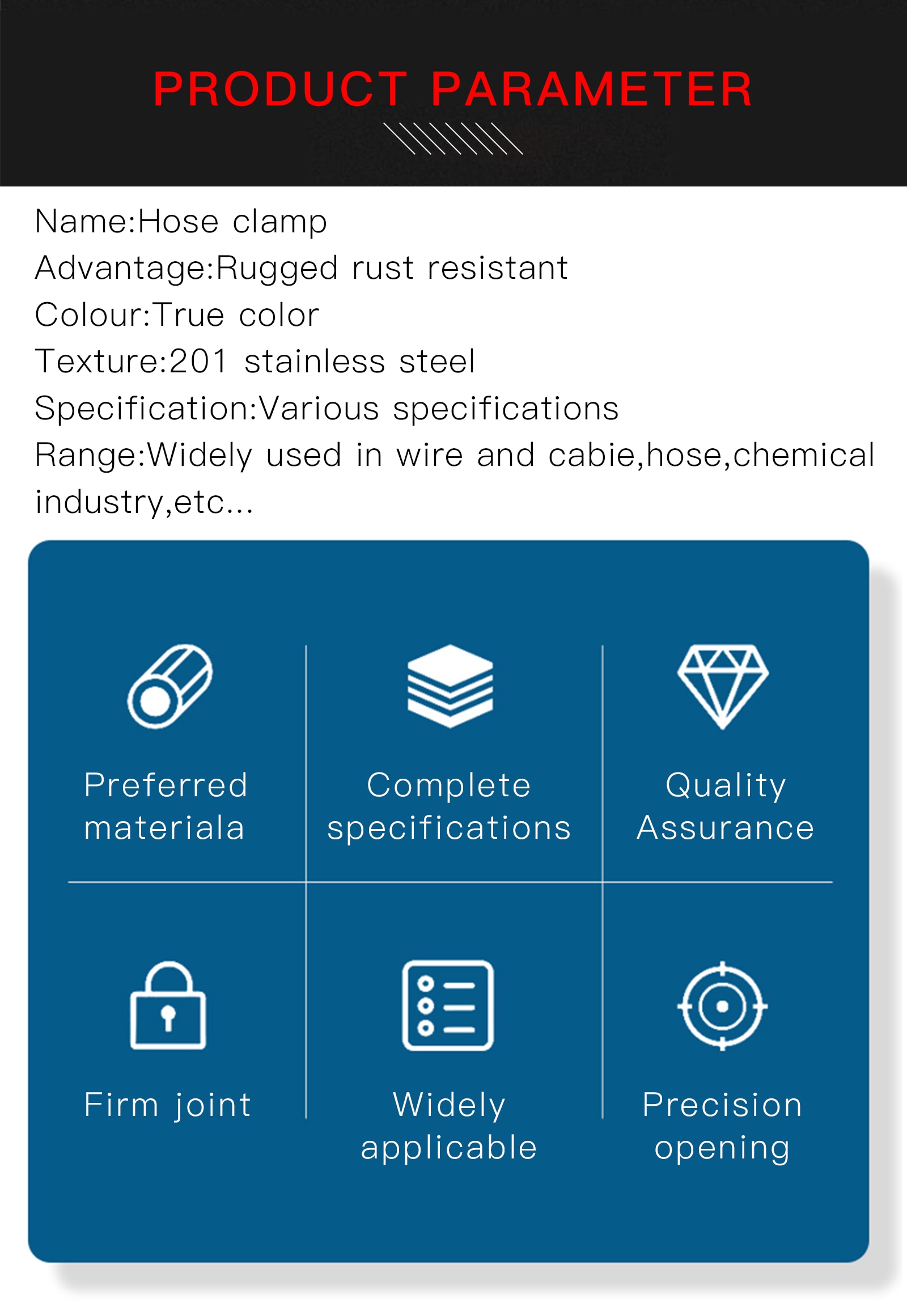 PRODUCT PARAMETER

Name:Hose clamp
Advantage:Rugged rust resistant
Colour:True color
Texture:201 stainless steel
Specification:Various specifications
Range:Widely used in wire and cabie,hose,chemical industry,etc...

Preferred materiala

Complete specifications

Quality Assurance

Firm joint

Widely applicable

Precision opening